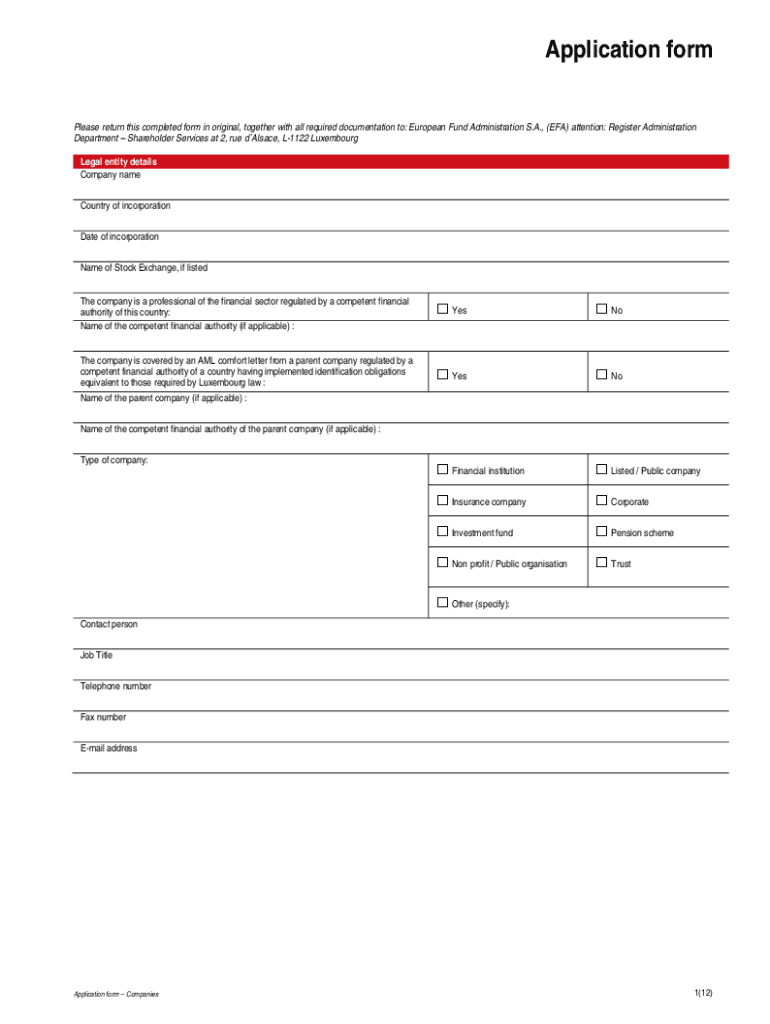 Application form

Please return this completed form in original, together with all required documentation to: European Fund Administration S.A., (EFA) attention: Register Administration Department – Shareholder Services at 2, rue d'Alsace, L-1122 Luxembourg

Legal entity details

Company name

Country of incorporation

Date of incorporation

Name of Stock Exchange, if listed

The company is a professional of the financial sector regulated by a competent financial authority of this country:

☐ Yes ☐ No

Name of the competent financial authority (if applicable) :

The company is covered by an AML comfort letter from a parent company regulated by a competent financial authority of a country having implemented identification obligations equivalent to those required by Luxembourg law :

☐ Yes ☐ No

Name of the parent company (if applicable) :

Name of the competent financial authority of the parent company (if applicable) :

Type of company:

☐ Financial institution ☐ Listed / Public company

☐ Insurance company ☐ Corporate

☐ Investment fund ☐ Pension scheme

☐ Non profit / Public organisation ☐ Trust

☐ Other (specify):

Contact person

Job Title

Telephone number

Fax number

E-mail address

Application form – Companies

1(12)